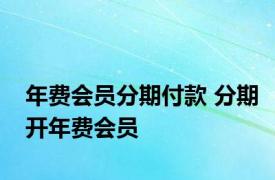 年费会员分期付款 分期开年费会员